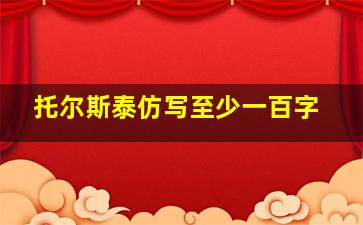 托尔斯泰仿写至少一百字